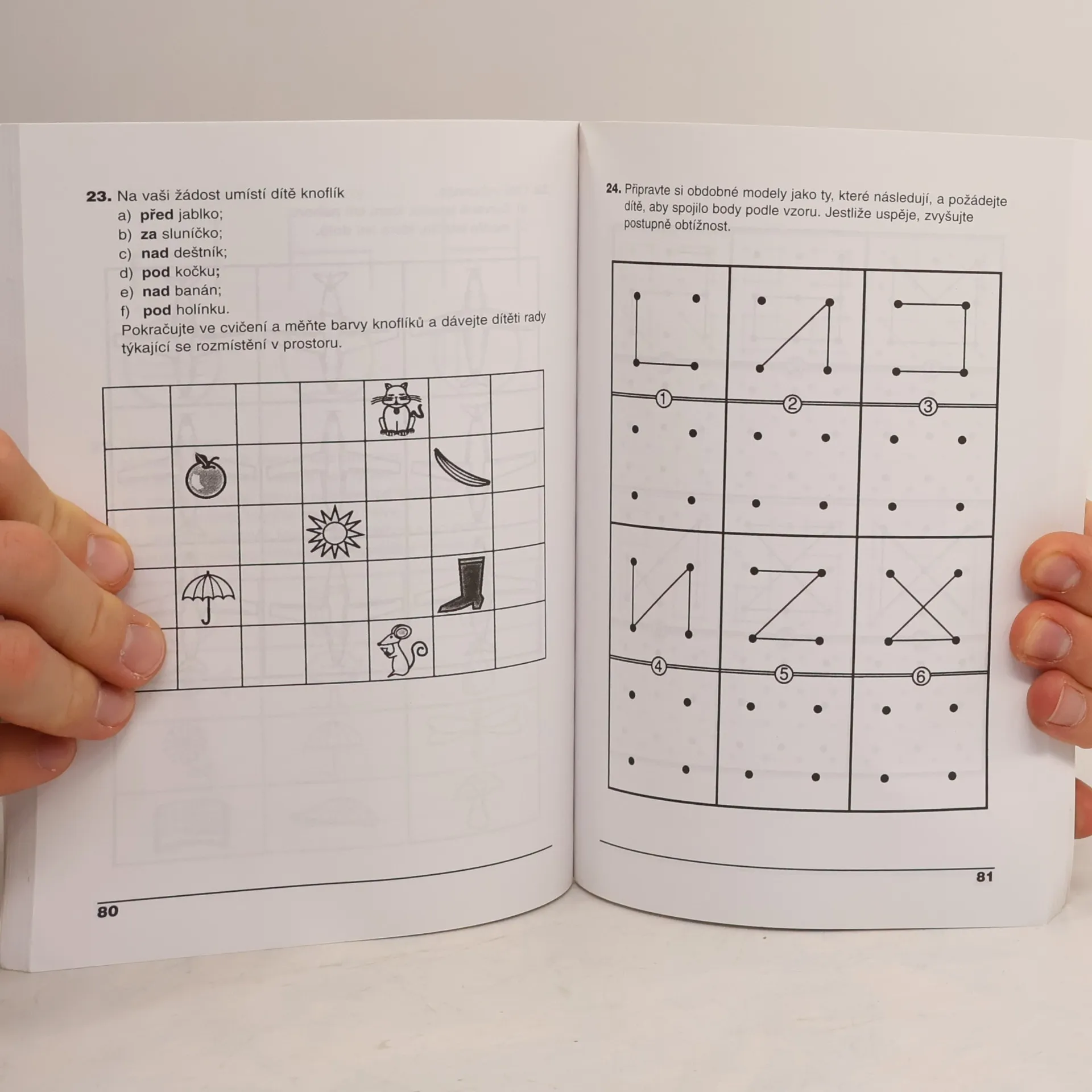 23. Na vaši žádost umístí dítě knoflík

a) před jablko;
b) za sluníčko;
c) nad deštník;
d) pod kočku;
e) nad banán;
f) pod holínku.

Pokračujte ve cvičení a měňte barvy knoflíků a dávejte dítěti rady týkající se rozmístění v prostoru.

80

24. Připravte si obdobné modely jako ty, které následují, a požádejte dítě, aby spojilo body podle vzoru. Jestliže uspěje, zvyšujte postupně obtížnost.

1
2
3
4
5
6

81